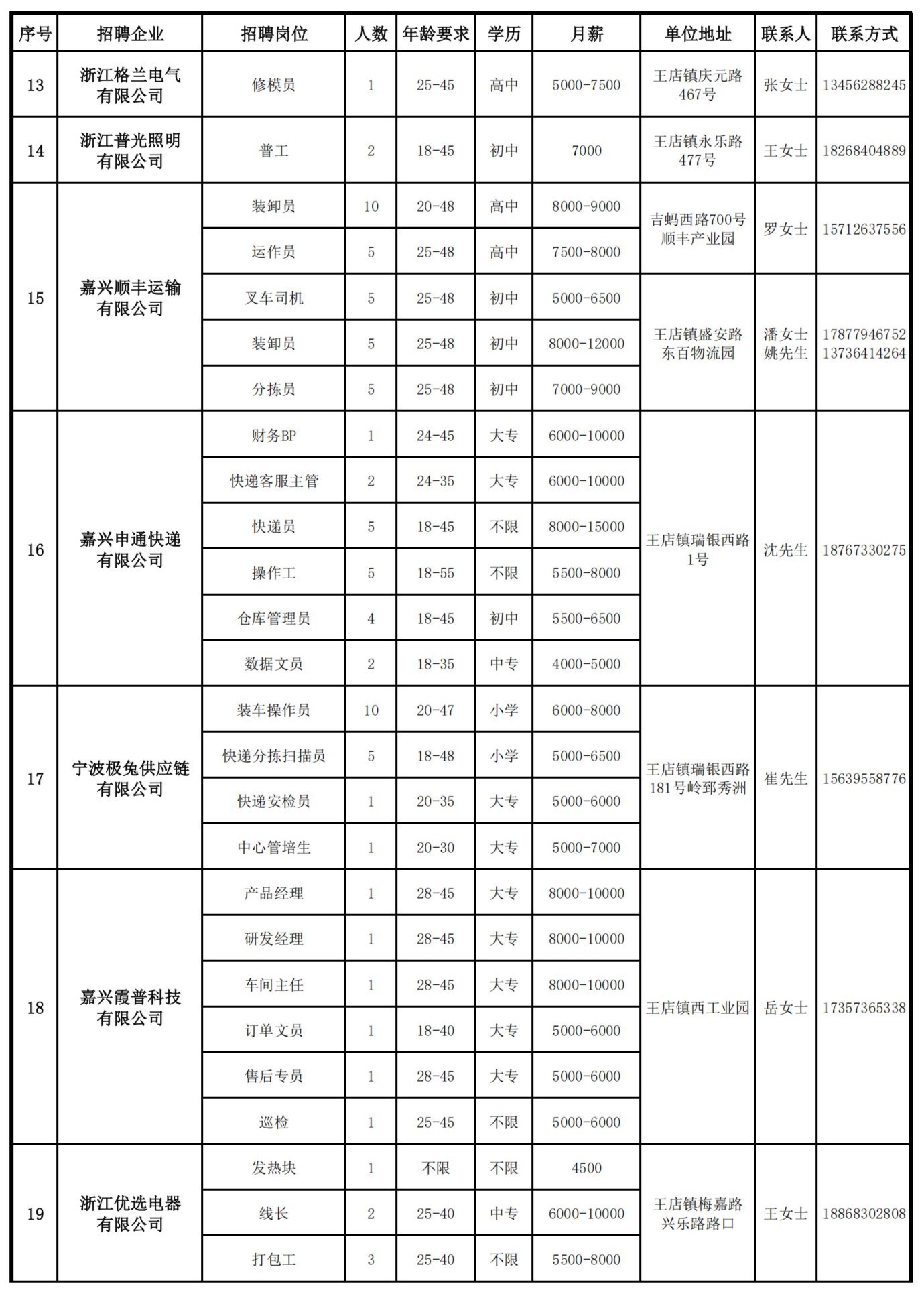 | 序号 | 招聘企业 | 招聘岗位 | 人数 | 年龄要求 | 学历 | 月薪 | 单位地址 | 联系人 | 联系方式 |
|---|---|---|---|---|---|---|---|---|---|
| 13 | 浙江格兰电气有限公司 | 修模员 | 1 | 25-45 | 高中 | 5000-7500 | 王店镇庆元路467号 | 张女士 | 13456288245 |
| 14 | 浙江普光照明有限公司 | 普工 | 2 | 18-45 | 初中 | 7000 | 王店镇永乐路477号 | 王女士 | 18268404889 |
| 15 | 嘉兴顺丰运输有限公司 | 装卸员 | 10 | 20-48 | 高中 | 8000-9000 | 吉蚂西路700号顺丰产业园 | 罗女士 | 15712637556 |
| | | 运作员 | 5 | 25-48 | 高中 | 7500-8000 | | | |
| | | 叉车司机 | 5 | 25-48 | 初中 | 5000-6500 | 王店镇盛安路东百物流园 | 潘女士 姚先生 | 17877946752 13736414264 |
| | | 装卸员 | 5 | 25-48 | 初中 | 8000-12000 | | | |
| | | 分拣员 | 5 | 25-48 | 初中 | 7000-9000 | | | |
| 16 | 嘉兴申通快递有限公司 | 财务BP | 1 | 24-45 | 大专 | 6000-10000 | 王店镇瑞银西路1号 | 沈先生 | 18767330275 |
| | | 快递客服主管 | 2 | 24-35 | 大专 | 6000-10000 | | | |
| | | 快递员 | 5 | 18-45 | 不限 | 8000-15000 | | | |
| | | 操作工 | 5 | 18-55 | 不限 | 5500-8000 | | | |
| | | 仓库管理员 | 4 | 18-45 | 初中 | 5500-6500 | | | |
| | | 数据文员 | 2 | 18-35 | 中专 | 4000-5000 | | | |
| 17 | 宁波极兔供应链有限公司 | 装车操作员 | 10 | 20-47 | 小学 | 6000-8000 | 王店镇瑞银西路181号岭郅秀洲 | 崔先生 | 15639558776 |
| | | 快递分拣扫描员 | 5 | 18-48 | 小学 | 5000-6500 | | | |
| | | 快递安检员 | 1 | 20-35 | 大专 | 5000-6000 | | | |
| | | 中心管培生 | 1 | 20-30 | 大专 | 5000-7000 | | | |
| 18 | 嘉兴霞普科技有限公司 | 产品经理 | 1 | 28-45 | 大专 | 8000-10000 | 王店镇西工业园 | 岳女士 | 17357365338 |
| | | 研发经理 | 1 | 28-45 | 大专 | 8000-10000 | | | |
| | | 车间主任 | 1 | 28-45 | 大专 | 8000-10000 | | | |
| | | 订单文员 | 1 | 18-40 | 大专 | 5000-6000 | | | |
| | | 售后专员 | 1 | 28-45 | 大专 | 5000-6000 | | | |
| | | 巡检 | 1 | 25-45 | 不限 | 5000-6000 | | | |
| 19 | 浙江优选电器有限公司 | 发热块 | 1 | 不限 | 不限 | 4500 | 王店镇梅嘉路兴乐路路口 | 王女士 | 18868302808 |
| | | 线长 | 2 | 25-40 | 中专 | 6000-10000 | | | |
| | | 打包工 | 3 | 25-40 | 不限 | 5500-8000 | | | |